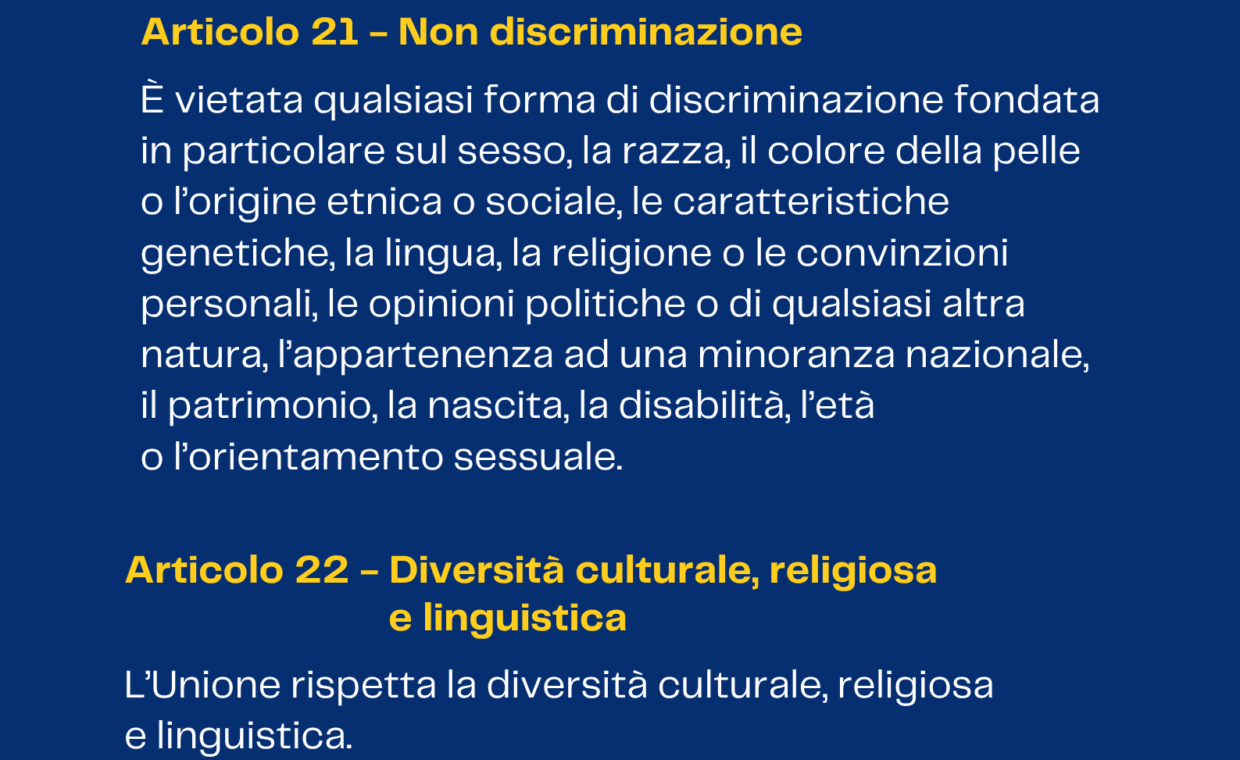 Articolo 21 – Non discriminazione

È vietata qualsiasi forma di discriminazione fondata in particolare sul sesso, la razza, il colore della pelle o l'origine etnica o sociale, le caratteristiche genetiche, la lingua, la religione o le convinzioni personali, le opinioni politiche o di qualsiasi altra natura, l'appartenenza ad una minoranza nazionale, il patrimonio, la nascita, la disabilità, l'età o l'orientamento sessuale.

Articolo 22 – Diversità culturale, religiosa e linguistica

L'Unione rispetta la diversità culturale, religiosa e linguistica.